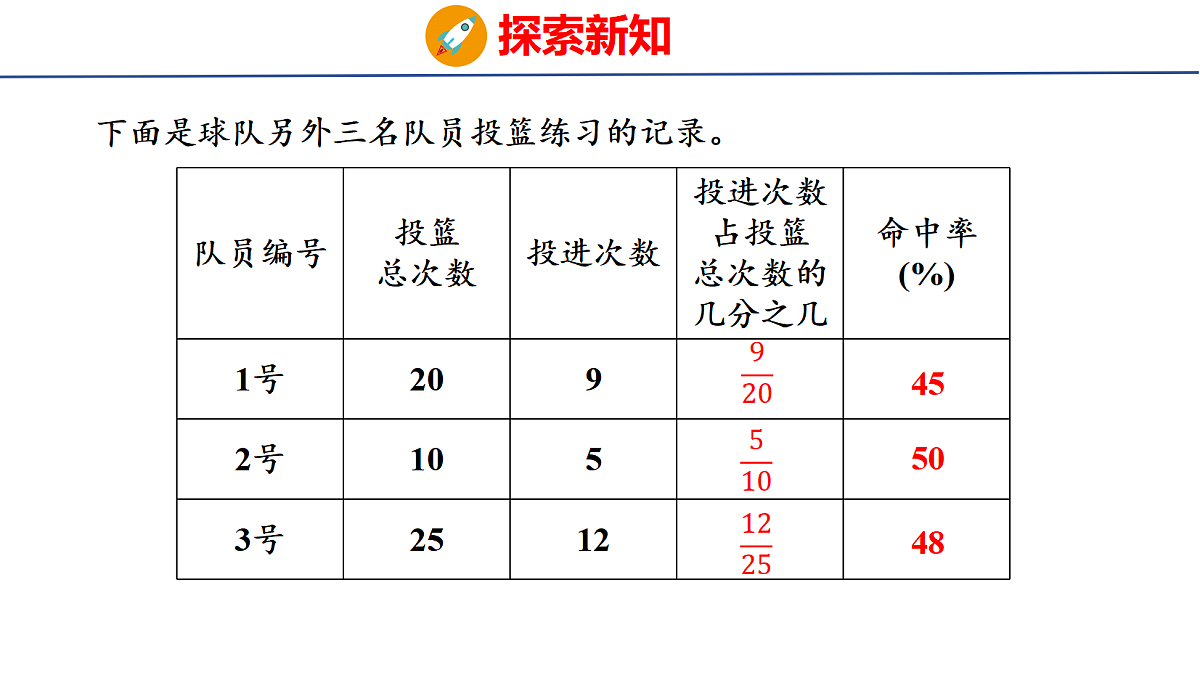 探索新知

下面是球队另外三名队员投篮练习的记录。

| 队员编号 | 投篮总次数 | 投进次数 | 投进次数占投篮总次数的几分之几 | 命中率(%) |
|---|---|---|---|---|
| 1号 | 20 | 9 | $\frac{9}{20}$ | 45 |
| 2号 | 10 | 5 | $\frac{5}{10}$ | 50 |
| 3号 | 25 | 12 | $\frac{12}{25}$ | 48 |